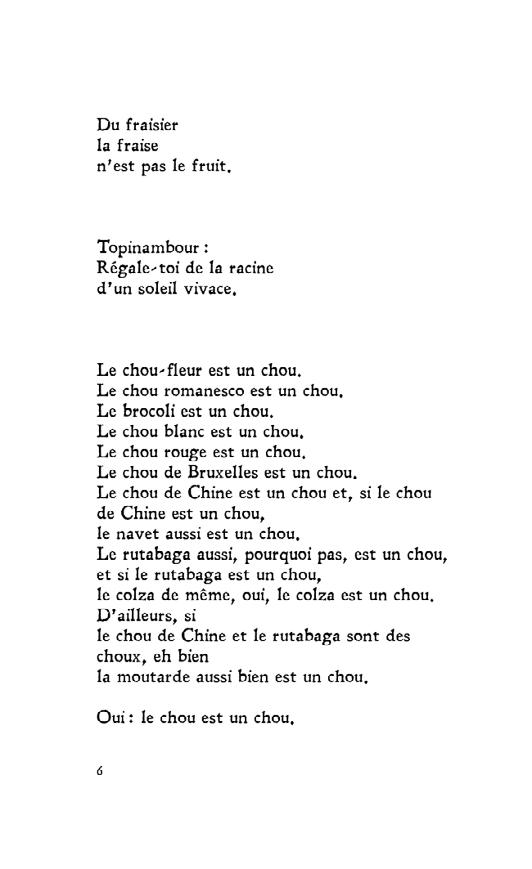 Du fraisier
la fraise
n'est pas le fruit.

Topinambour :
Régale-toi de la racine
d'un soleil vivace.

Le chou-fleur est un chou.
Le chou romanesco est un chou.
Le brocoli est un chou.
Le chou blanc est un chou.
Le chou rouge est un chou.
Le chou de Bruxelles est un chou.
Le chou de Chine est un chou et, si le chou de Chine est un chou,
le navet aussi est un chou.
Le rutabaga aussi, pourquoi pas, est un chou,
et si le rutabaga est un chou,
le colza de même, oui, le colza est un chou.
D'ailleurs, si
le chou de Chine et le rutabaga sont des choux, eh bien
la moutarde aussi bien est un chou.

Oui : le chou est un chou.

6